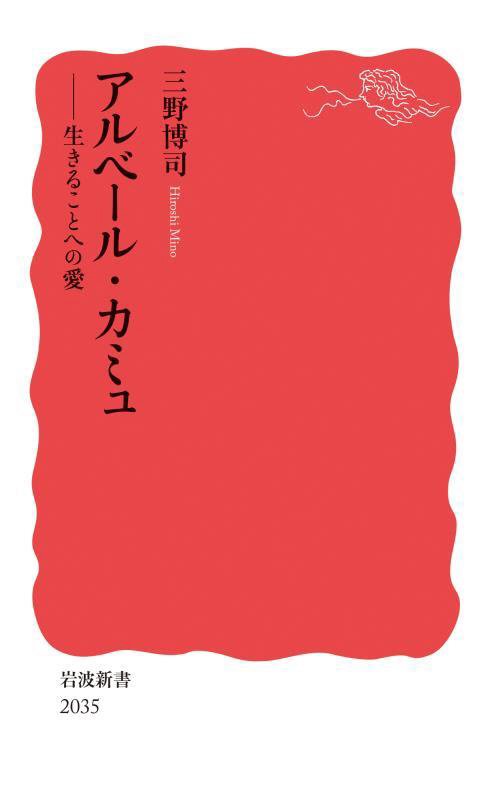 アルベール・カミュ
——生きることへの愛

三野博司
Hiroshi Mino

岩波新書
2035